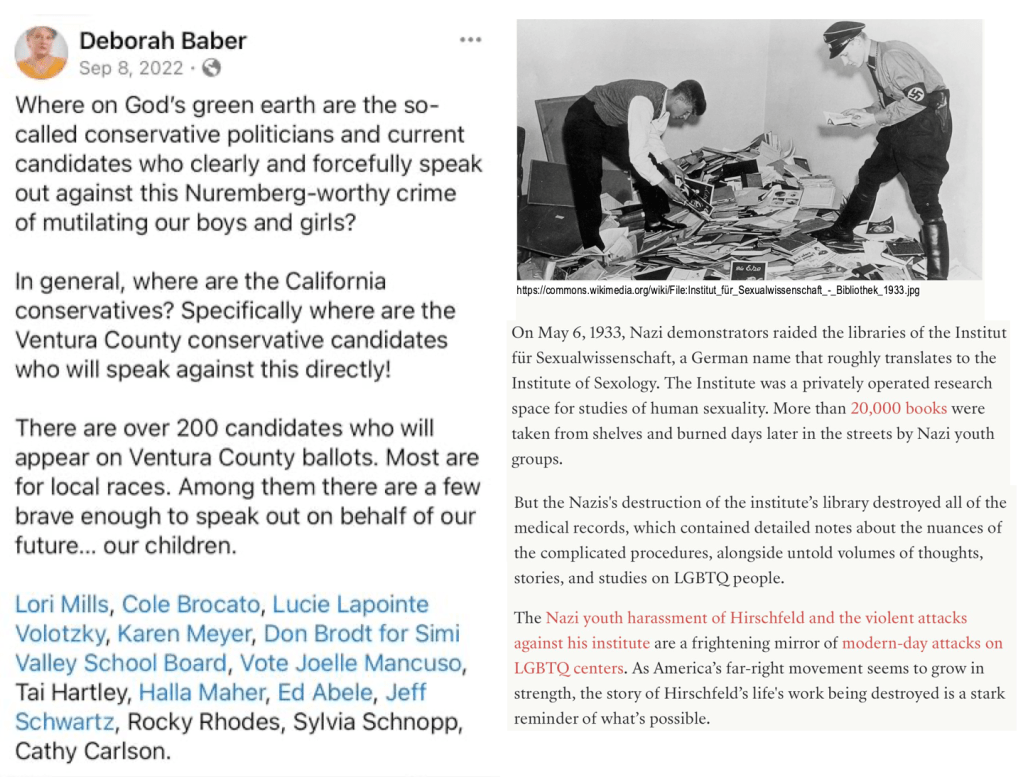 Deborah Baber
Sep 8, 2022 ·

Where on God's green earth are the so-called conservative politicians and current candidates who clearly and forcefully speak out against this Nuremberg-worthy crime of mutilating our boys and girls?

In general, where are the California conservatives? Specifically where are the Ventura County conservative candidates who will speak against this directly!

There are over 200 candidates who will appear on Ventura County ballots. Most are for local races. Among them there are a few brave enough to speak out on behalf of our future... our children.

Lori Mills, Cole Brocato, Lucie Lapointe Volotzky, Karen Meyer, Don Brodt for Simi Valley School Board, Vote Joelle Mancuso, Tai Hartley, Halla Maher, Ed Abele, Jeff Schwartz, Rocky Rhodes, Sylvia Schnopp, Cathy Carlson.

https://commons.wikimedia.org/wiki/File:Institut_für_Sexualwissenschaft_-_Bibliothek_1933.jpg

On May 6, 1933, Nazi demonstrators raided the libraries of the Institut für Sexualwissenschaft, a German name that roughly translates to the Institute of Sexology. The Institute was a privately operated research space for studies of human sexuality. More than 20,000 books were taken from shelves and burned days later in the streets by Nazi youth groups.

But the Nazis's destruction of the institute's library destroyed all of the medical records, which contained detailed notes about the nuances of the complicated procedures, alongside untold volumes of thoughts, stories, and studies on LGBTQ people.

The Nazi youth harassment of Hirschfeld and the violent attacks against his institute are a frightening mirror of modern-day attacks on LGBTQ centers. As America's far-right movement seems to grow in strength, the story of Hirschfeld's life's work being destroyed is a stark reminder of what's possible.